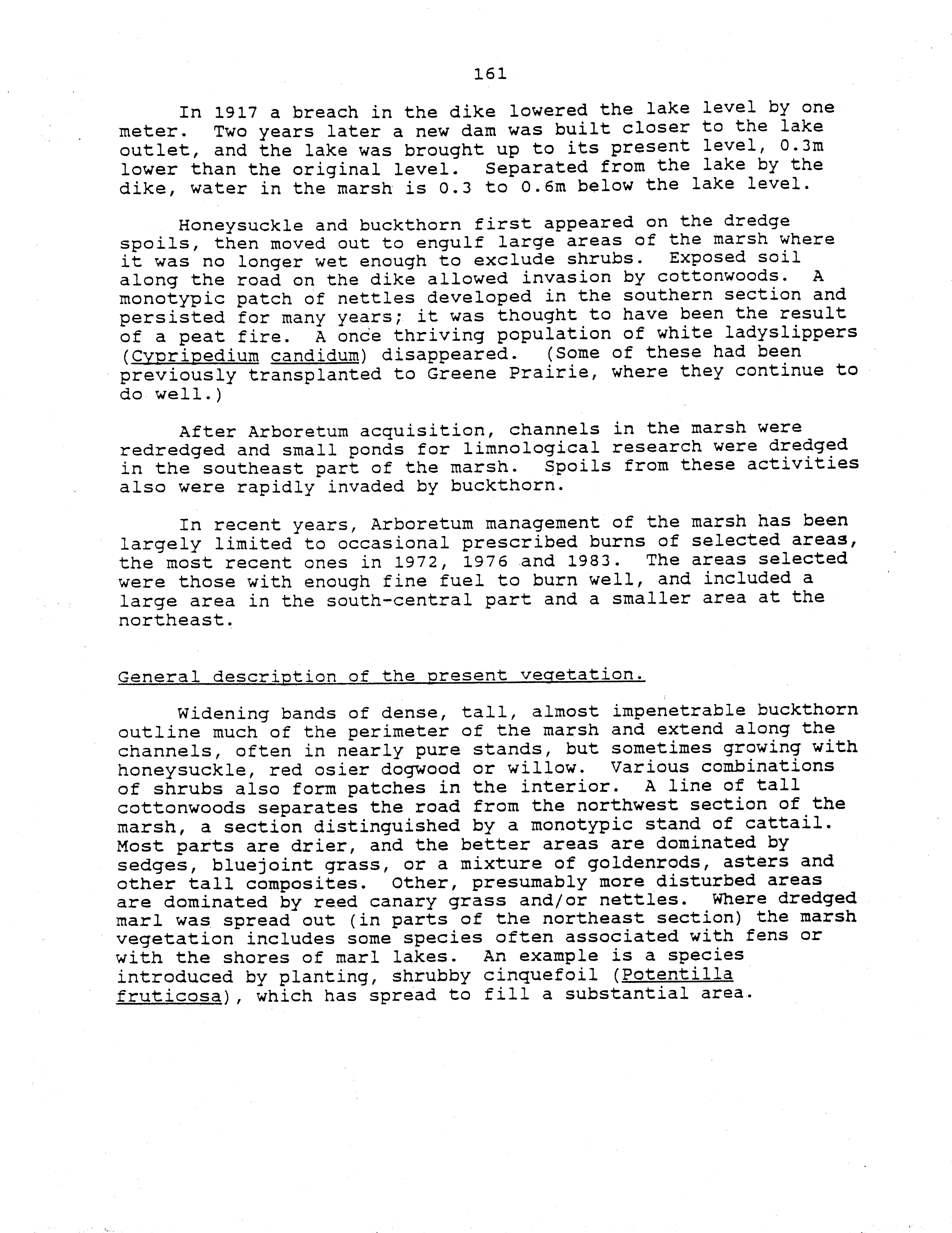 161

In 1917 a breach in the dike lowered the lake level by one meter. Two years later a new dam was built closer to the lake outlet, and the lake was brought up to its present level, 0.3m lower than the original level. Separated from the lake by the dike, water in the marsh is 0.3 to 0.6m below the lake level.

Honeysuckle and buckthorn first appeared on the dredge spoils, then moved out to engulf large areas of the marsh where it was no longer wet enough to exclude shrubs. Exposed soil along the road on the dike allowed invasion by cottonwoods. A monotypic patch of nettles developed in the southern section and persisted for many years; it was thought to have been the result of a peat fire. A once thriving population of white ladyslippers (Cypripedium candidum) disappeared. (Some of these had been previously transplanted to Greene Prairie, where they continue to do well.)

After Arboretum acquisition, channels in the marsh were redredged and small ponds for limnological research were dredged in the southeast part of the marsh. Spoils from these activities also were rapidly invaded by buckthorn.

In recent years, Arboretum management of the marsh has been largely limited to occasional prescribed burns of selected areas, the most recent ones in 1972, 1976 and 1983. The areas selected were those with enough fine fuel to burn well, and included a large area in the south-central part and a smaller area at the northeast.

General description of the present vegetation.

Widening bands of dense, tall, almost impenetrable buckthorn outline much of the perimeter of the marsh and extend along the channels, often in nearly pure stands, but sometimes growing with honeysuckle, red osier dogwood or willow. Various combinations of shrubs also form patches in the interior. A line of tall cottonwoods separates the road from the northwest section of the marsh, a section distinguished by a monotypic stand of cattail. Most parts are drier, and the better areas are dominated by sedges, bluejoint grass, or a mixture of goldenrods, asters and other tall composites. Other, presumably more disturbed areas are dominated by reed canary grass and/or nettles. Where dredged marl was spread out (in parts of the northeast section) the marsh vegetation includes some species often associated with fens or with the shores of marl lakes. An example is a species introduced by planting, shrubby cinquefoil (Potentilla fruticosa), which has spread to fill a substantial area.